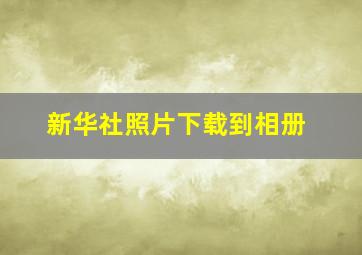 新华社照片下载到相册